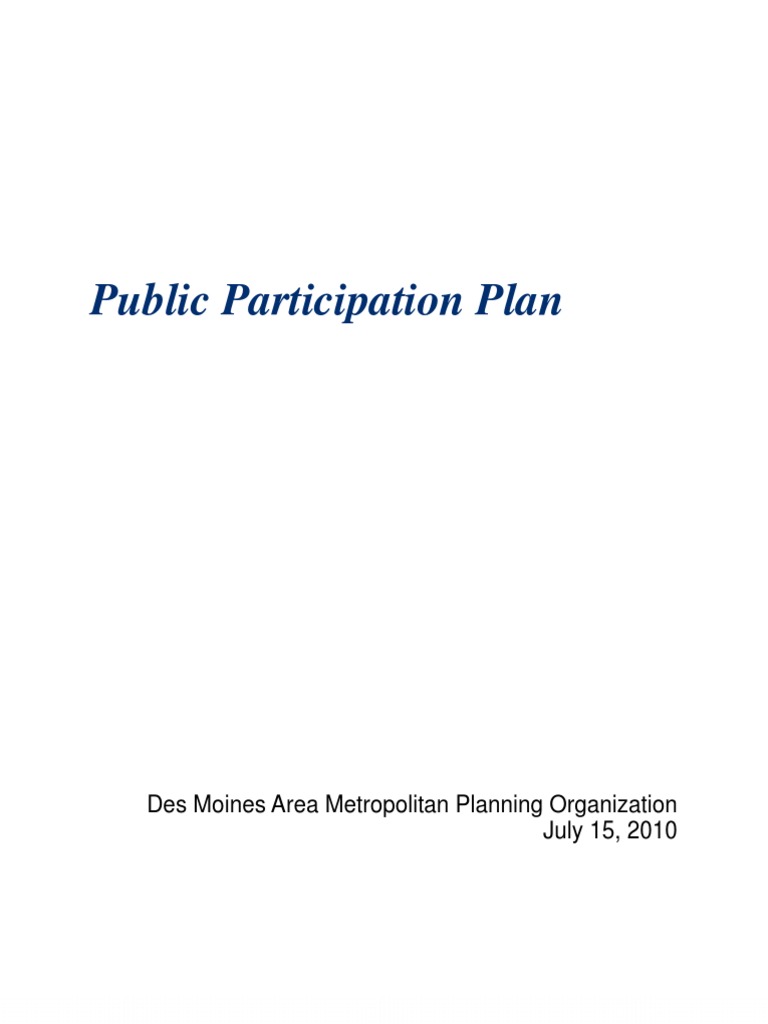 Public Participation Plan

Des Moines Area Metropolitan Planning Organization
July 15, 2010